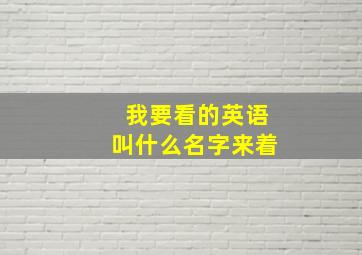 我要看的英语
叫什么名字来着